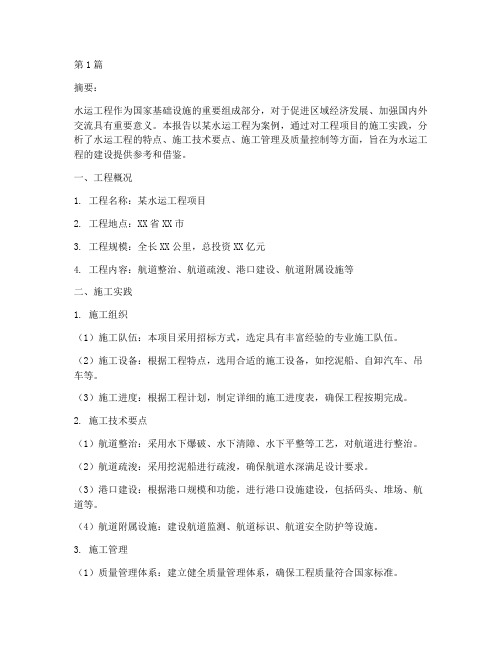 第1篇

摘要：

水运工程作为国家基础设施的重要组成部分，对于促进区域经济发展、加强国内外交流具有重要意义。本报告以某水运工程为案例，通过对工程项目的施工实践，分析了水运工程的特点、施工技术要点、施工管理及质量控制等方面，旨在为水运工程的建设提供参考和借鉴。

一、工程概况

1. 工程名称：某水运工程项目

2. 工程地点：XX省XX市

3. 工程规模：全长XX公里，总投资XX亿元

4. 工程内容：航道整治、航道疏浚、港口建设、航道附属设施等

二、施工实践

1. 施工组织

（1）施工队伍：本项目采用招标方式，选定具有丰富经验的专业施工队伍。

（2）施工设备：根据工程特点，选用合适的施工设备，如挖泥船、自卸汽车、吊车等。

（3）施工进度：根据工程计划，制定详细的施工进度表，确保工程按期完成。

2. 施工技术要点

（1）航道整治：采用水下爆破、水下清障、水下平整等工艺，对航道进行整治。

（2）航道疏浚：采用挖泥船进行疏浚，确保航道水深满足设计要求。

（3）港口建设：根据港口规模和功能，进行港口设施建设，包括码头、堆场、航道等。

（4）航道附属设施：建设航道监测、航道标识、航道安全防护等设施。

3. 施工管理

（1）质量管理体系：建立健全质量管理体系，确保工程质量符合国家标准。